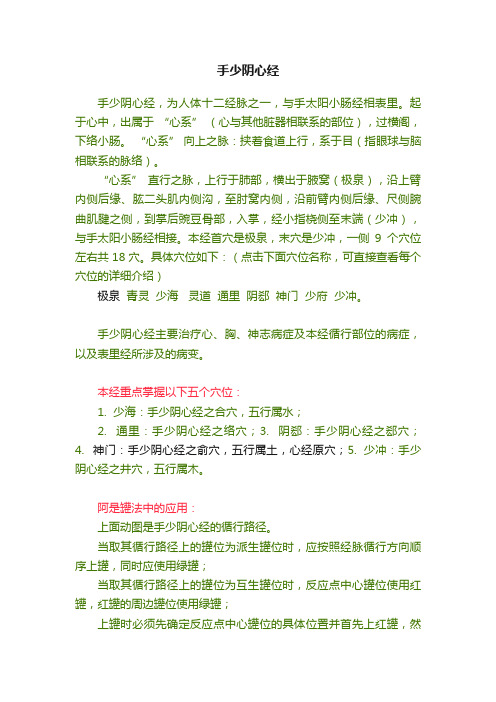 手少阴心经

手少阴心经，为人体十二经脉之一，与手太阳小肠经相表里。起于心中，出属于 “心系” （心与其他脏器相联系的部位），过横膈，下络小肠。 “心系” 向上之脉：挟着食道上行，系于目（指眼球与脑相联系的脉络）。

“心系” 直行之脉，上行于肺部，横出于腋窝（极泉），沿上臂内侧后缘、肱二头肌内侧沟，至肘窝内侧，沿前臂内侧后缘、尺侧腕曲肌腱之侧，到掌后豌豆骨部，入掌，经小指桡侧至末端（少冲），与手太阳小肠经相接。本经首穴是极泉，末穴是少冲，一侧 9 个穴位左右共 18 穴。具体穴位如下：（点击下面穴位名称，可直接查看每个穴位的详细介绍）

极泉 青灵 少海 灵道 通里 阴郄 神门 少府 少冲。

手少阴心经主要治疗心、胸、神志病症及本经循行部位的病症，以及表里经所涉及的病变。

本经重点掌握以下五个穴位：

1. 少海：手少阴心经之合穴，五行属水；

2. 通里：手少阴心经之络穴；3. 阴郄：手少阴心经之郄穴；4. 神门：手少阴心经之俞穴，五行属土，心经原穴；5. 少冲：手少阴心经之井穴，五行属木。

阿是罐法中的应用：

上面动图是手少阴心经的循行路径。

当取其循行路径上的罐位为派生罐位时，应按照经脉循行方向顺序上罐，同时应使用绿罐；

当取其循行路径上的罐位为互生罐位时，反应点中心罐位使用红罐，红罐的周边罐位使用绿罐；

上罐时必须先确定反应点中心罐位的具体位置并首先上红罐，然